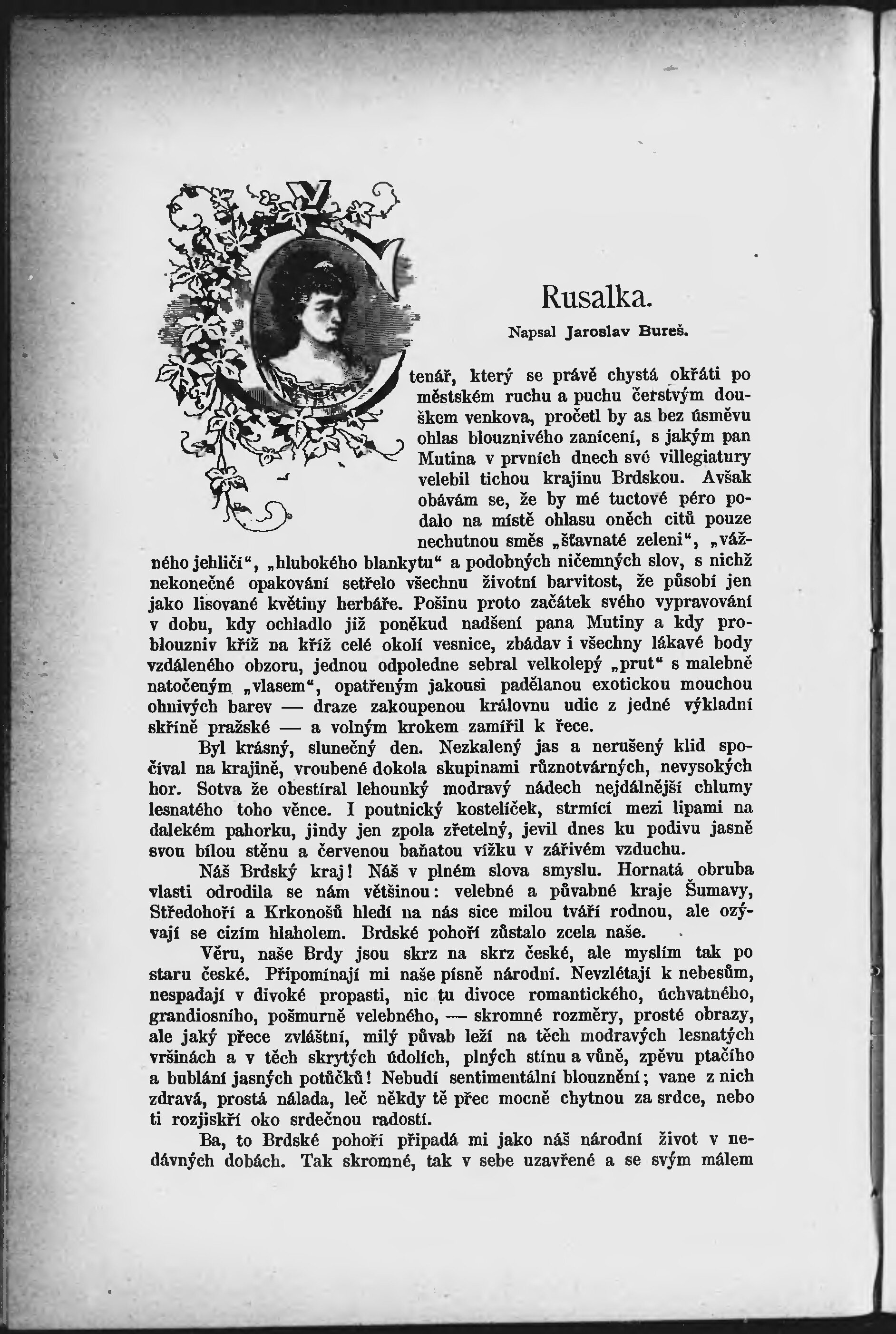 Rusalka.

Napsal Jaroslav Bureš.

Čtenář, který se právě chystá okřáti po městském ruchu a puchu čerstvým douškem venkova, pročetl by as bez úsměvu ohlas blouznivého zanícení, s jakým pan Mutina v prvních dnech své villegiatury velebil tichou krajinu Brdskou. Avšak obávám se, že by mé tuctové péro podalo na místě ohlasu oněch citů pouze nechutnou směs „šťavnaté zeleni“, „vážného jehličí“, „hlubokého blankytu“ a podobných ničemných slov, s nichž nekonečné opakování setřelo všechnu životní barvitost, že působí jen jako lisované květiny herbáře. Pošinu proto začátek svého vypravování v dobu, kdy ochladlo již poněkud nadšení pana Mutiny a kdy problouzniv kříž na kříž celé okolí vesnice, zbádav i všechny lákavé body vzdáleného obzoru, jednou odpoledne sebral velkolepý „prut“ s malebně natočeným „vlasem“, opatřeným jakousi padělanou exotickou mouchou ohnivých barev — draze zakoupenou královnu udic z jedné výkladní skříně pražské — a volným krokem zamířil k řece.

Byl krásný, slunečný den. Nezkalený jas a nerušený klid spočíval na krajině, vroubené dokola skupinami různotvárných, nevysokých hor. Sotva že obestíral lehounký modravý nádech nejdálnější chlumy lesnatého toho věnce. I poutnický kostelíček, strmící mezi lipami na dalekém pahorku, jindy jen zpola zřetelný, jevil dnes ku podivu jasně svou bílou stěnu a červenou baňatou vížku v zářivém vzduchu.

Náš Brdský kraj! Náš v plném slova smyslu. Hornatá obruba vlasti odrodila se nám většinou: velebné a půvabné kraje Šumavy, Středohoří a Krkonošů hledí na nás sice milou tváří rodnou, ale ozývají se cizím hlaholem. Brdské pohoří zůstalo zcela naše.

Věru, naše Brdy jsou skrz na skrz české, ale myslím tak po staru české. Připomínají mi naše písně národní. Nevzlétají k nebesům, nespadají v divoké propasti, nic tu divoce romantického, úchvatného, grandiosního, pošmurně velebného, — skromné rozměry, prosté obrazy, ale jaký přece zvláštní, milý půvab leží na těch modravých lesnatých vršinách a v těch skrytých údolích, plných stínu a vůně, zpěvu ptačího a bublání jasných potůčků! Nebudí sentimentální blouznění; vane z nich zdravá, prostá nálada, leč někdy tě přec mocně chytnou za srdce, nebo ti rozjiskří oko srdečnou radostí.

Ba, to Brdské pohoří připadá mi jako náš národní život v nedávných dobách. Tak skromné, tak v sebe uzavřené a se svým málem